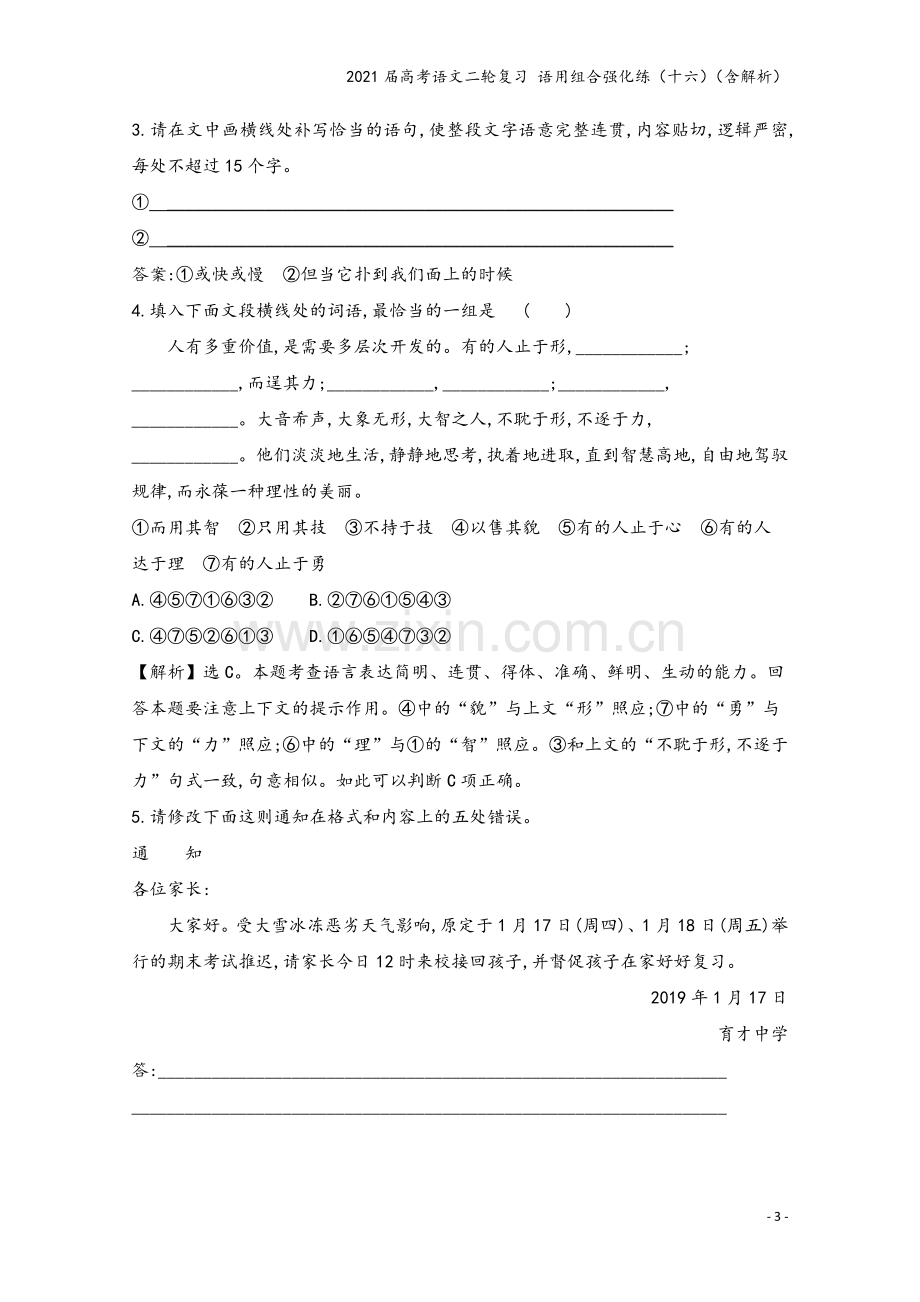 2021届高考语文二轮复习 语用组合强化练（十六）（含解析）

3.请在文中画横线处补写恰当的语句,使整段文字语意完整连贯,内容贴切,逻辑严密,每处不超过15个字。

①____

②____

答案:①或快或慢 ②但当它扑到我们面上的时候

4.填入下面文段横线处的词语,最恰当的一组是 ( )

人有多重价值,是需要多层次开发的。有的人止于形,____;____,而逞其力;____,____;____,____。大音希声,大象无形,大智之人,不耽于形,不逐于力,____。他们淡淡地生活,静静地思考,执着地进取,直到智慧高地,自由地驾驭规律,而永葆一种理性的美丽。

①而用其智 ②只用其技 ③不持于技 ④以售其貌 ⑤有的人止于心 ⑥有的人达于理 ⑦有的人止于勇

A.④⑤⑦①⑥③② B.②⑦⑥①⑤④③

C.④⑦⑤②⑥①③ D.①⑥⑤④⑦③②

【解析】选C。本题考查语言表达简明、连贯、得体、准确、鲜明、生动的能力。回答本题要注意上下文的提示作用。④中的“貌”与上文“形”照应;⑦中的“勇”与下文的“力”照应;⑥中的“理”与①的“智”照应。③和上文的“不耽于形,不逐于力”句式一致,句意相似。如此可以判断C项正确。

5.请修改下面这则通知在格式和内容上的五处错误。

通 知

各位家长:

大家好。受大雪冰冻恶劣天气影响,原定于1月17日(周四)、1月18日(周五)举行的期末考试推迟,请家长今日12时来校接回孩子,并督促孩子在家好好复习。

2019年1月17日

育才中学

答:____

____

- 3 -

www.zixin.com.cn